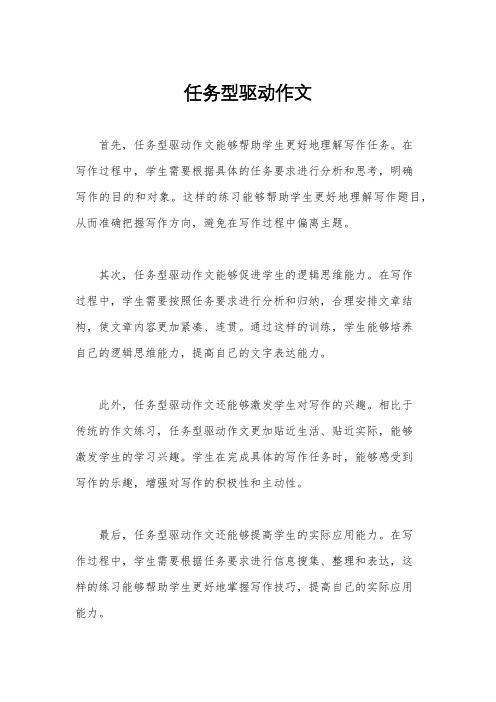 任务型驱动作文

首先，任务型驱动作文能够帮助学生更好地理解写作任务。在写作过程中，学生需要根据具体的任务要求进行分析和思考，明确写作的目的和对象。这样的练习能够帮助学生更好地理解写作题目，从而准确把握写作方向，避免在写作过程中偏离主题。

其次，任务型驱动作文能够促进学生的逻辑思维能力。在写作过程中，学生需要按照任务要求进行分析和归纳，合理安排文章结构，使文章内容更加紧凑、连贯。通过这样的训练，学生能够培养自己的逻辑思维能力，提高自己的文字表达能力。

此外，任务型驱动作文还能够激发学生对写作的兴趣。相比于传统的作文练习，任务型驱动作文更加贴近生活、贴近实际，能够激发学生的学习兴趣。学生在完成具体的写作任务时，能够感受到写作的乐趣，增强对写作的积极性和主动性。

最后，任务型驱动作文还能够提高学生的实际应用能力。在写作过程中，学生需要根据任务要求进行信息搜集、整理和表达，这样的练习能够帮助学生更好地掌握写作技巧，提高自己的实际应用能力。